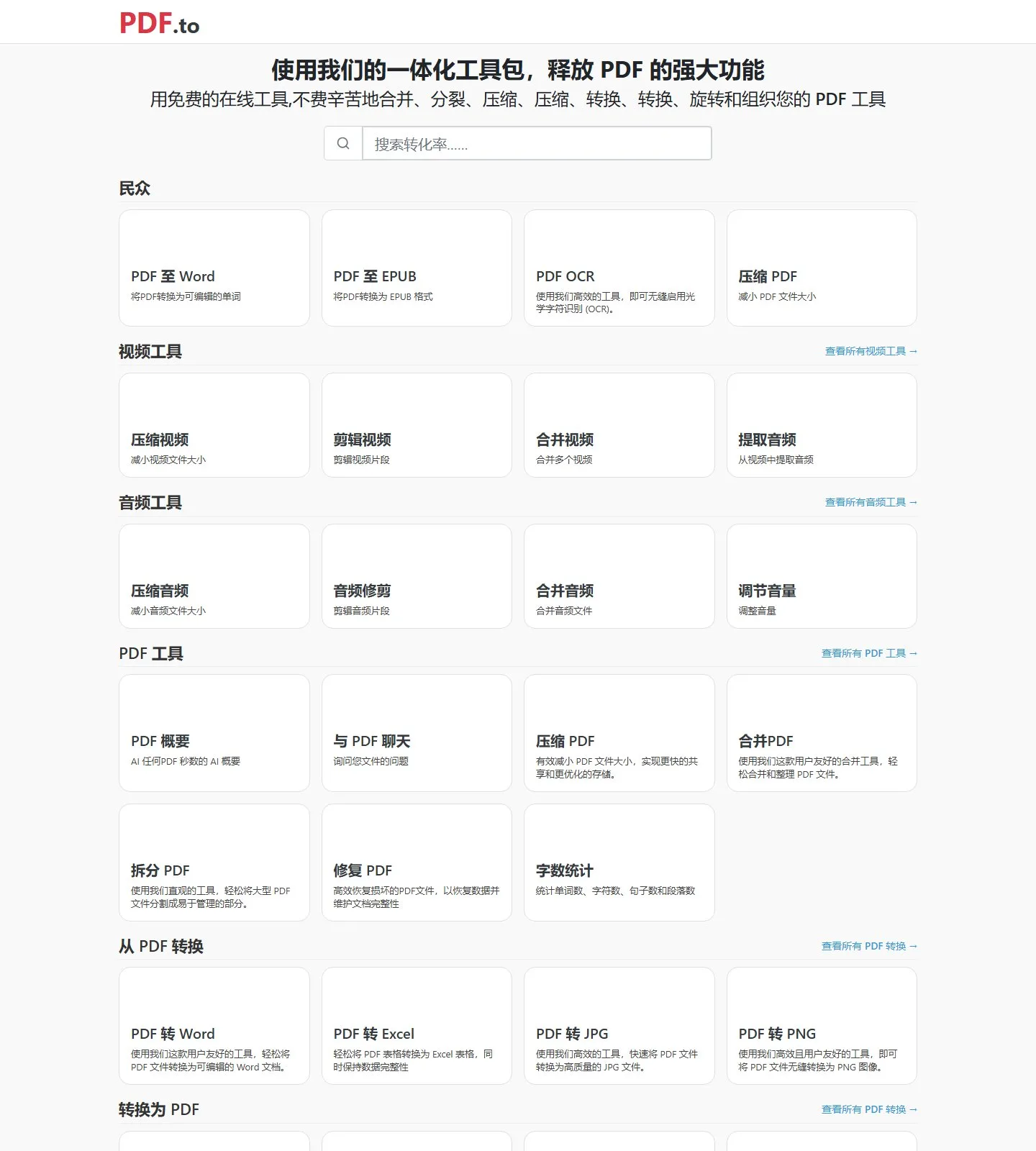 PDF.to

使用我们的一体化工具包，释放 PDF 的强大功能

用免费的在线工具,不费辛苦地合并、分裂、压缩、压缩、转换、转换、旋转和组织您的 PDF 工具

搜索转化率......

民众

PDF 至 Word
将PDF转换为可编辑的单词

PDF 至 EPUB
将PDF转换为 EPUB 格式

PDF OCR
使用我们高效的工具，即可无缝启用光学字符识别 (OCR)。

压缩 PDF
减小 PDF 文件大小

视频工具
查看所有视频工具 →

压缩视频
减小视频文件大小

剪辑视频
剪辑视频片段

合并视频
合并多个视频

提取音频
从视频中提取音频

音频工具
查看所有音频工具 →

压缩音频
减小音频文件大小

音频修剪
剪辑音频片段

合并音频
合并音频文件

调节音量
调整音量

PDF 工具
查看所有 PDF 工具 →

PDF 概要
AI 任何PDF 秒数的 AI 概要

与 PDF 聊天
询问您文件的问题

压缩 PDF
有效减小 PDF 文件大小，实现更快的共享和更优化的存储。

合并PDF
使用我们这款用户友好的合并工具，轻松合并和整理 PDF 文件。

拆分 PDF
使用我们直观的工具，轻松将大型 PDF 文件分割成易于管理的部分。

修复 PDF
高效恢复损坏的PDF文件，以恢复数据并维护文档完整性

字数统计
统计单词数、字符数、句子数和段落数

从 PDF 转换
查看所有 PDF 转换 →

PDF 转 Word
使用我们这款用户友好的工具，轻松将 PDF 文件转换为可编辑的 Word 文档。

PDF 转 Excel
轻松将 PDF 表格转换为 Excel 表格，同时保持数据完整性

PDF 转 JPG
使用我们高效的工具，快速将 PDF 文件转换为高质量的 JPG 文件。

PDF 转 PNG
使用我们高效且用户友好的工具，即可将 PDF 文件无缝转换为 PNG 图像。

转换为 PDF
查看所有 PDF 转换 →